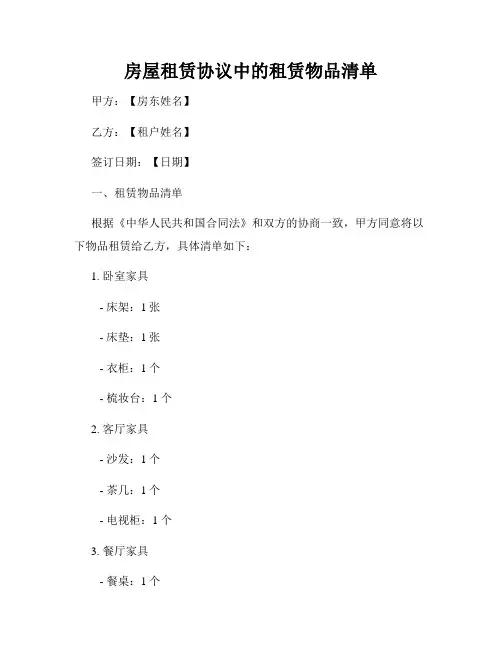 房屋租赁协议中的租赁物品清单

甲方：【房东姓名】

乙方：【租户姓名】

签订日期：【日期】

一、租赁物品清单

根据《中华人民共和国合同法》和双方的协商一致，甲方同意将以下物品租赁给乙方，具体清单如下：

1. 卧室家具

- 床架：1 张

- 床垫：1 张

- 衣柜：1 个

- 梳妆台：1 个

2. 客厅家具

- 沙发：1 个

- 茶几：1 个

- 电视柜：1 个

3. 餐厅家具

- 餐桌：1 个